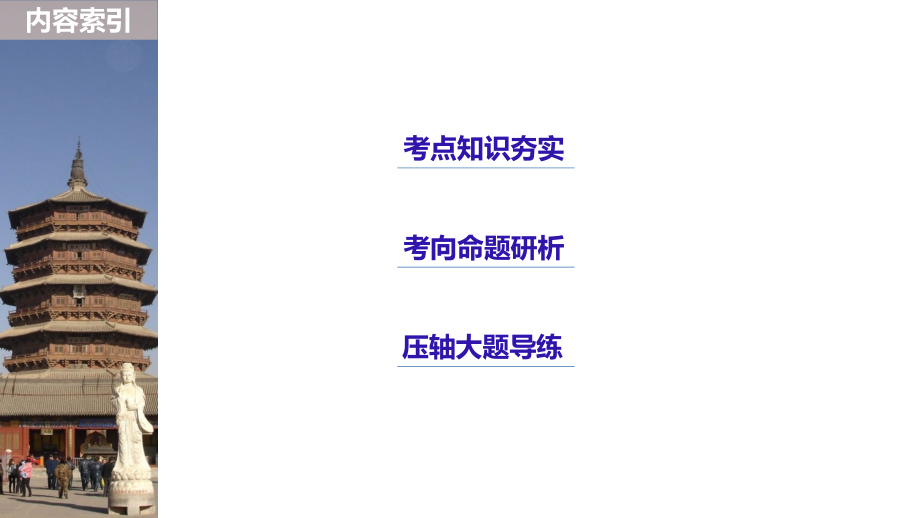 内容索引

考点知识夯实

考向命题研析

压轴大题导练